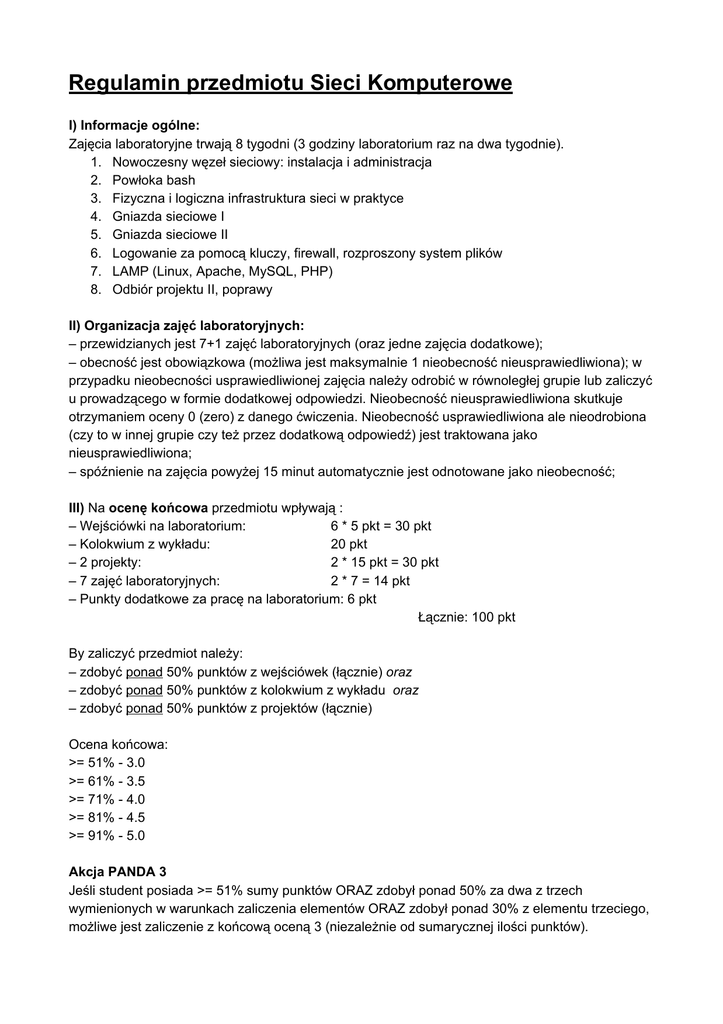 Regulamin przedmiotu Sieci Komputerowe

I) Informacje ogólne:
Zajęcia laboratoryjne trwają 8 tygodni (3 godziny laboratorium raz na dwa tygodnie).
1. Nowoczesny węzeł sieciowy: instalacja i administracja
2. Powłoka bash
3. Fizyczna i logiczna infrastruktura sieci w praktyce
4. Gniazda sieciowe I
5. Gniazda sieciowe II
6. Logowanie za pomocą kluczy, firewall, rozproszony system plików
7. LAMP (Linux, Apache, MySQL, PHP)
8. Odbiór projektu II, poprawy

II) Organizacja zajęć laboratoryjnych:
– przewidzianych jest 7+1 zajęć laboratoryjnych (oraz jedne zajęcia dodatkowe);
– obecność jest obowiązkowa (możliwa jest maksymalnie 1 nieobecność nieusprawiedliwiona); w przypadku nieobecności usprawiedliwionej zajęcia należy odrobić w równoległej grupie lub zaliczyć u prowadzącego w formie dodatkowej odpowiedzi. Nieobecność nieusprawiedliwiona skutkuje otrzymaniem oceny 0 (zero) z danego ćwiczenia. Nieobecność usprawiedliwiona ale nieodrobiona (czy to w innej grupie czy też przez dodatkową odpowiedź) jest traktowana jako nieusprawiedliwiona;
– spóźnienie na zajęcia powyżej 15 minut automatycznie jest odnotowane jako nieobecność;

III) Na ocenę końcowa przedmiotu wpływają :
– Wejściówki na laboratorium: 6 * 5 pkt = 30 pkt
– Kolokwium z wykładu: 20 pkt
– 2 projekty: 2 * 15 pkt = 30 pkt
– 7 zajęć laboratoryjnych: 2 * 7 = 14 pkt
– Punkty dodatkowe za pracę na laboratorium: 6 pkt
Łącznie: 100 pkt

By zaliczyć przedmiot należy:
– zdobyć ponad 50% punktów z wejściówek (łącznie) oraz
– zdobyć ponad 50% punktów z kolokwium z wykładu oraz
– zdobyć ponad 50% punktów z projektów (łącznie)

Ocena końcowa:
>= 51% - 3.0
>= 61% - 3.5
>= 71% - 4.0
>= 81% - 4.5
>= 91% - 5.0

Akcja PANDA 3
Jeśli student posiada >= 51% sumy punktów ORAZ zdobył ponad 50% za dwa z trzech wymienionych w warunkach zaliczenia elementów ORAZ zdobył ponad 30% z elementu trzeciego, możliwe jest zaliczenie z końcową oceną 3 (niezależnie od sumarycznej ilości punktów).